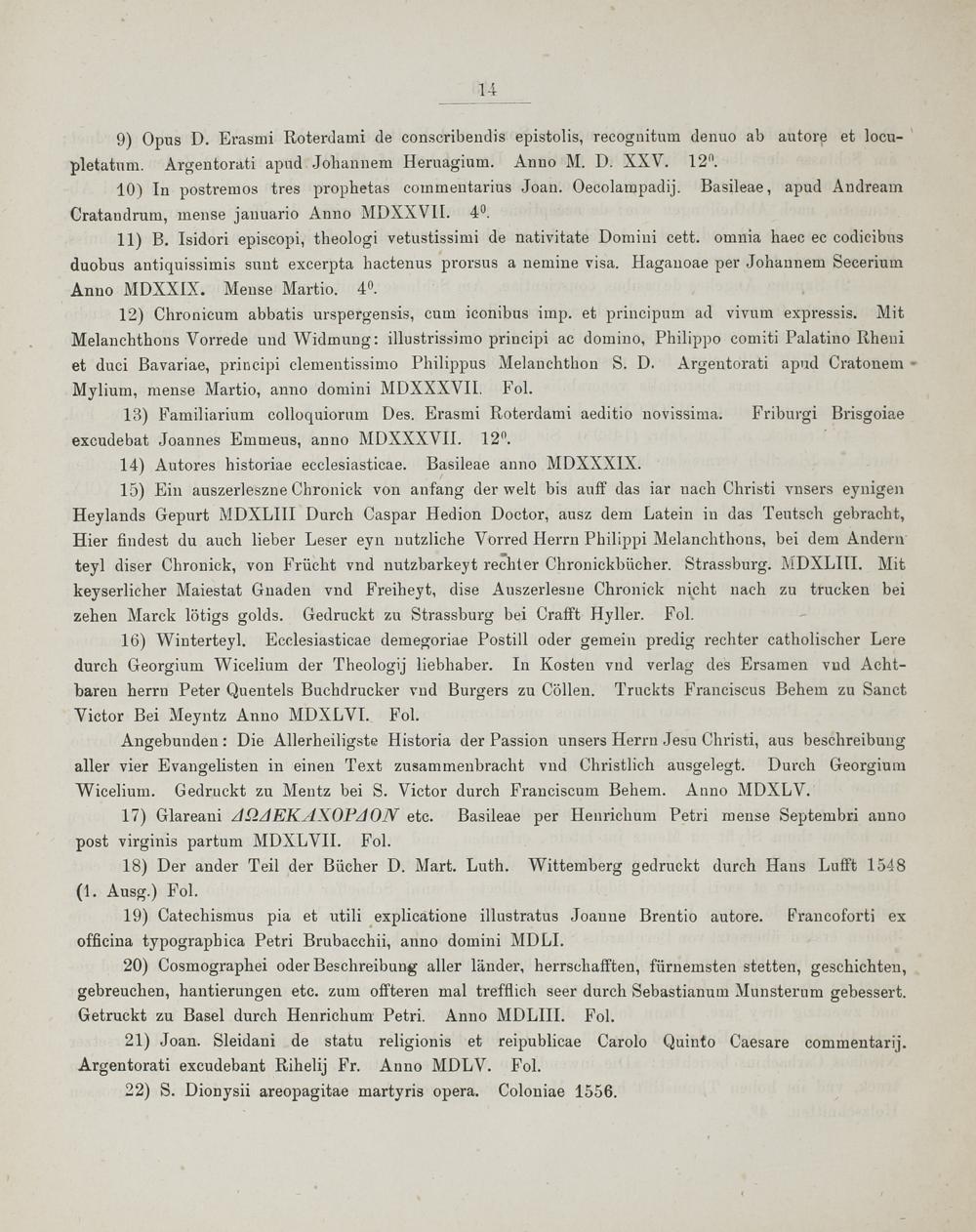 14

9) Opus D. Erasmi Roterdami de conscribendis epistolis, recognitum denuo ab autore et locupletatum. Argentorati apud Johannem Heruagium. Anno M. D. XXV. $12^0$.

10) In postremos tres prophetas commentarius Joan. Oecolampadij. Basileae, apud Andream Cratandrum, mense januario Anno MDXXVII. $4^0$.

11) B. Isidori episcopi, theologi vetustissimi de nativitate Domini cett. omnia haec ec codicibus duobus antiquissimis sunt excerpta hactenus prorsus a nemine visa. Haganoae per Johannem Secerium Anno MDXXIX. Mense Martio. $4^0$.

12) Chronicum abbatis urspergensis, cum iconibus imp. et principum ad vivum expressis. Mit Melanchthons Vorrede und Widmung: illustrissimo principi ac domino, Philippo comiti Palatino Rheni et duci Bavariae, principi clementissimo Philippus Melanchthon S. D. Argentorati apud Cratonem Mylium, mense Martio, anno domini MDXXXVII. Fol.

13) Familiarium colloquiorum Des. Erasmi Roterdami aeditio novissima. Friburgi Brisgoiae excudebat Joannes Emmeus, anno MDXXXVII. $12^0$.

14) Autores historiae ecclesiasticae. Basileae anno MDXXXIX.

15) Ein auszerleszne Chronick von anfang der welt bis auff das iar nach Christi vnsers eynigen Heylands Gepurt MDXLIII Durch Caspar Hedion Doctor, ausz dem Latein in das Teutsch gebracht, Hier findest du auch lieber Leser eyn nutzliche Vorred Herrn Philippi Melanchthons, bei dem Andern teyl diser Chronick, von Frücht vnd nutzbarkeyt rechter Chronickbücher. Strassburg. MDXLIII. Mit keyserlicher Maiestat Gnaden vnd Freiheyt, dise Auszerlesne Chronick nicht nach zu trucken bei zehen Marck lötigs golds. Gedruckt zu Strassburg bei Crafft Hyller. Fol.

16) Winterteyl. Ecclesiasticae demegoriae Postill oder gemein predig rechter catholischer Lere durch Georgium Wicelium der Theologij liebhaber. In Kosten vnd verlag des Ersamen vnd Achtbaren herrn Peter Quentels Buchdrucker vnd Burgers zu Cöllen. Truckts Franciscus Behem zu Sanct Victor Bei Meyntz Anno MDXLVI. Fol.

Angebunden: Die Allerheiligste Historia der Passion unsers Herrn Jesu Christi, aus beschreibung aller vier Evangelisten in einen Text zusammenbracht vnd Christlich ausgelegt. Durch Georgium Wicelium. Gedruckt zu Mentz bei S. Victor durch Franciscum Behem. Anno MDXLV.

17) Glareani ΔΩΔΕΚΑΧΟΡΔΟΝ etc. Basileae per Henrichum Petri mense Septembri anno post virginis partum MDXLVII. Fol.

18) Der ander Teil der Bücher D. Mart. Luth. Wittemberg gedruckt durch Hans Lufft 1548 (1. Ausg.) Fol.

19) Catechismus pia et utili explicatione illustratus Joanne Brentio autore. Francoforti ex officina typographica Petri Brubacchii, anno domini MDLI.

20) Cosmographei oder Beschreibung aller länder, herrschafften, fürnemsten stetten, geschichten, gebreuchen, hantierungen etc. zum offteren mal trefflich seer durch Sebastianum Munsterum gebessert. Getruckt zu Basel durch Henrichum Petri. Anno MDLIII. Fol.

21) Joan. Sleidani de statu religionis et reipublicae Carolo Quinto Caesare commentarij. Argentorati excudebant Rihelij Fr. Anno MDLV. Fol.

22) S. Dionysii areopagitae martyris opera. Coloniae 1556.